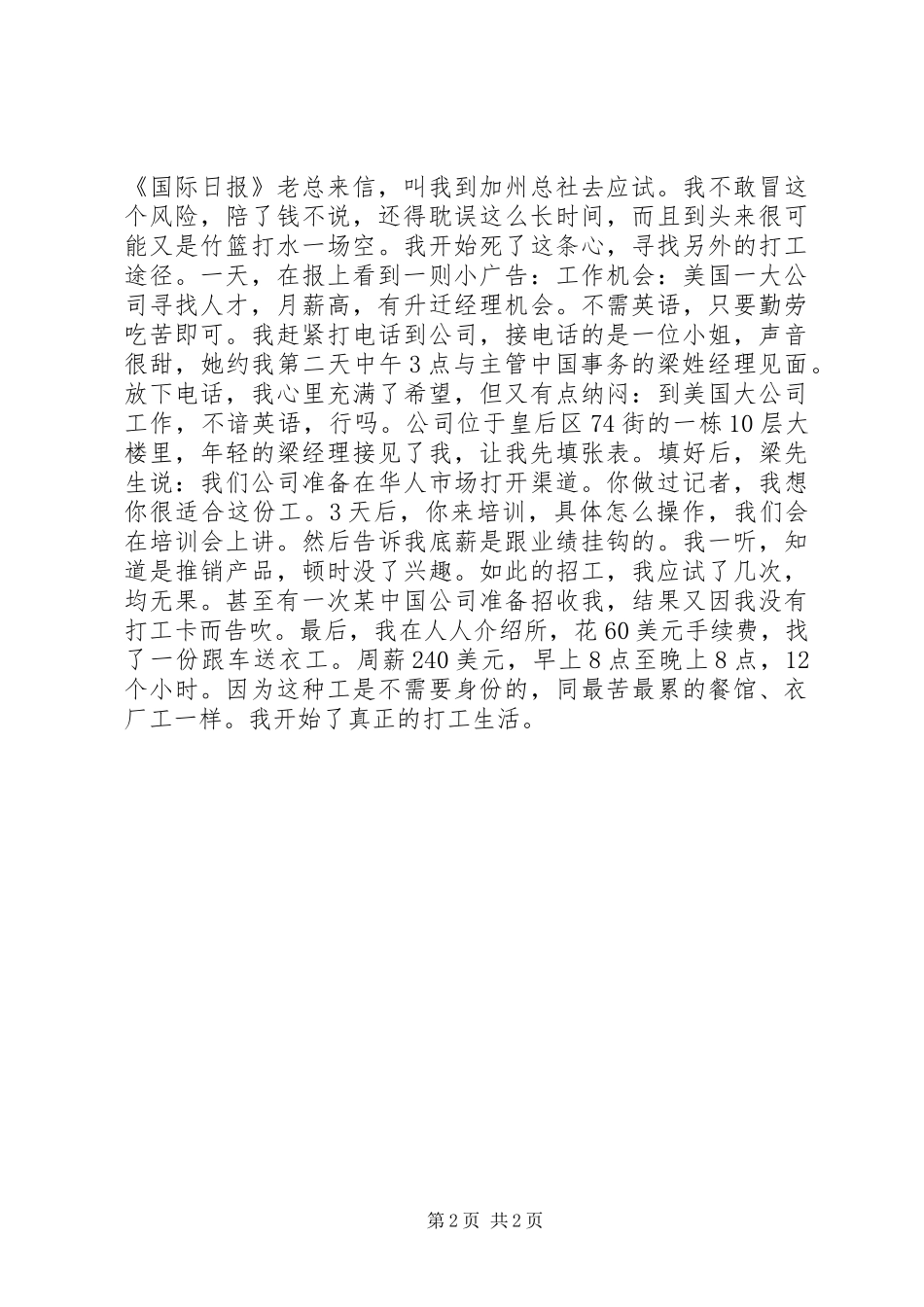 《国际日报》老总来信，叫我到加州总社去应试。我不敢冒这个风险，陪了钱不说，还得耽误这么长时间，而且到头来很可能又是竹篮打水一场空。我开始死了这条心，寻找另外的打工途径。一天，在报上看到一则小广告：工作机会：美国一大公司寻找人才，月薪高，有升迁经理机会。不需英语，只要勤劳吃苦即可。我赶紧打电话到公司，接电话的是一位小姐，声音很甜，她约我第二天中午3点与主管中国事务的梁姓经理见面。放下电话，我心里充满了希望，但又有点纳闷：到美国大公司工作，不谙英语，行吗。公司位于皇后区74街的一栋10层大楼里，年轻的梁经理接见了我，让我先填张表。填好后，梁先生说：我们公司准备在华人市场打开渠道。你做过记者，我想你很适合这份工。3天后，你来培训，具体怎么操作，我们会在培训会上讲。然后告诉我底薪是跟业绩挂钩的。我一听，知道是推销产品，顿时没了兴趣。如此的招工，我应试了几次，均无果。甚至有一次某中国公司准备招收我，结果又因我没有打工卡而告吹。最后，我在人人介绍所，花60美元手续费，找了一份跟车送衣工。周薪240美元，早上8点至晚上8点，12个小时。因为这种工是不需要身份的，同最苦最累的餐馆、衣厂工一样。我开始了真正的打工生活。

第2页 共2页